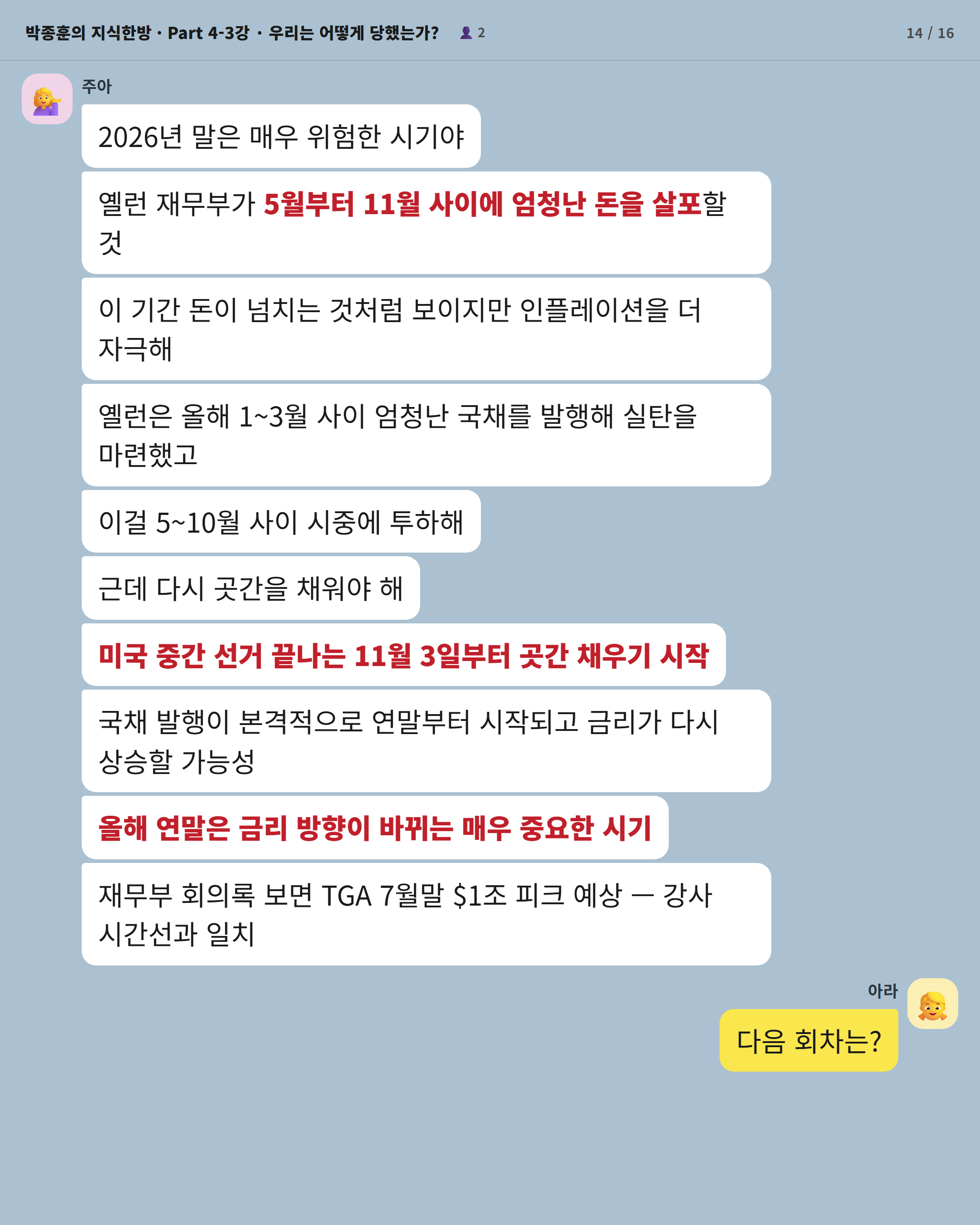 박종훈의 지식한방 · Part 4-3강 · 우리는 어떻게 당했는가? 2

14 / 16

주아

2026년 말은 매우 위험한 시기야

옐런 재무부가 5월부터 11월 사이에 엄청난 돈을 살포할 것

이 기간 돈이 넘치는 것처럼 보이지만 인플레이션을 더 자극해

옐런은 올해 1~3월 사이 엄청난 국채를 발행해 실탄을 마련했고

이걸 5~10월 사이 시중에 투하해

근데 다시 곳간을 채워야 해

미국 중간 선거 끝나는 11월 3일부터 곳간 채우기 시작

국채 발행이 본격적으로 연말부터 시작되고 금리가 다시 상승할 가능성

올해 연말은 금리 방향이 바뀌는 매우 중요한 시기

재무부 회의록 보면 TGA 7월말 $1조 피크 예상 — 강사 시간선과 일치

아라

다음 회차는?